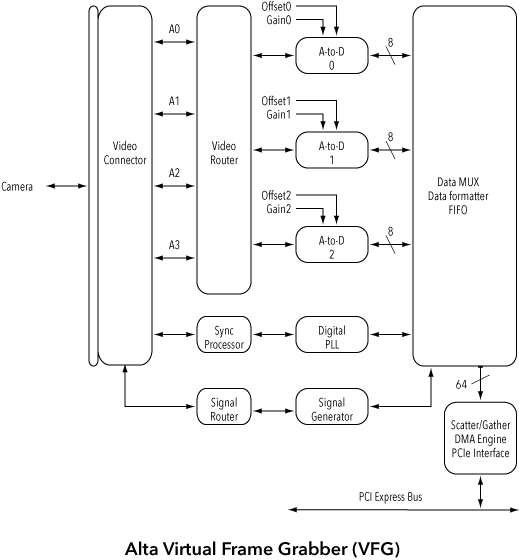 Camera

Video Connector

A0

A1

A2

A3

Video Router

Offset0
Gain0

A-to-D 0

8

Offset1
Gain1

A-to-D 1

8

Offset2
Gain2

A-to-D 2

8

Data MUX
Data formatter
FIFO

Sync Processor

Digital PLL

Signal Router

Signal Generator

64

Scatter/Gather DMA Engine PCIe Interface

PCI Express Bus

Alta Virtual Frame Grabber (VFG)